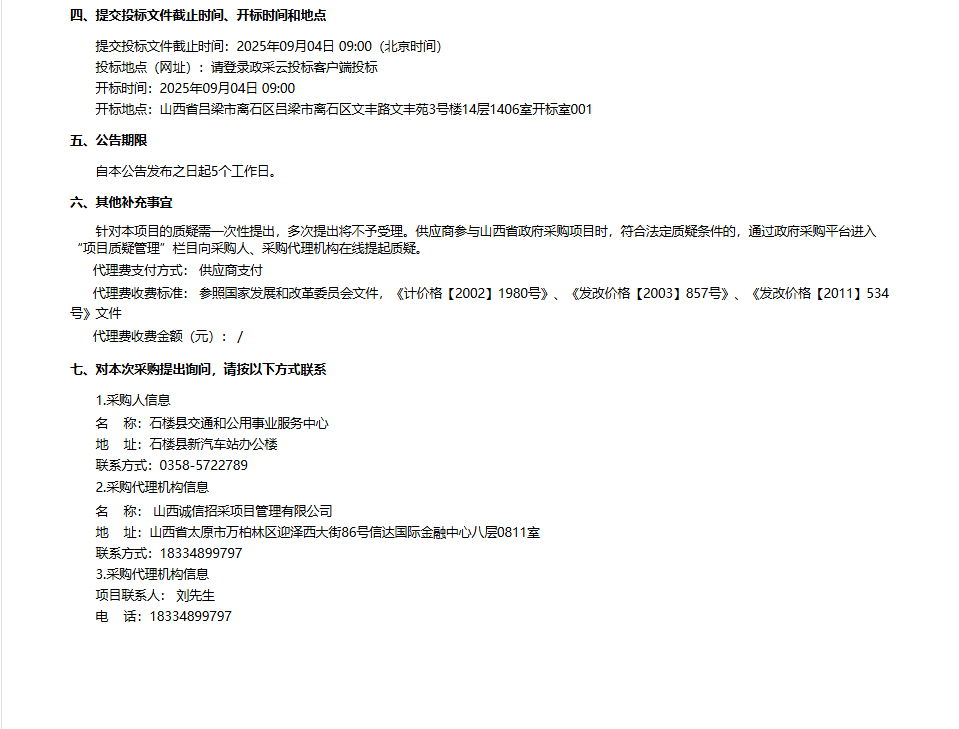 四、提交投标文件截止时间、开标时间和地点

提交投标文件截止时间：2025年09月04日 09:00（北京时间）
投标地点（网址）：请登录政采云投标客户端投标
开标时间：2025年09月04日 09:00
开标地点：山西省吕梁市离石区吕梁市离石区文丰路文丰苑3号楼14层1406室开标室001

五、公告期限

自本公告发布之日起5个工作日。

六、其他补充事宜

针对本项目的质疑需一次性提出，多次提出将不予受理。供应商参与山西省政府采购项目时，符合法定质疑条件的，通过政府采购平台进入“项目质疑管理”栏目向采购人、采购代理机构在线提起质疑。

代理费支付方式：供应商支付
代理费收费标准：参照国家发展和改革委员会文件，《计价格【2002】1980号》、《发改价格【2003】857号》、《发改价格【2011】534号》文件
代理费收费金额（元）：/

七、对本次采购提出询问，请按以下方式联系

1.采购人信息
名　称：石楼县交通和公用事业服务中心
地　址：石楼县新汽车站办公楼
联系方式：0358-5722789
2.采购代理机构信息
名　称：山西诚信招采项目管理有限公司
地　址：山西省太原市万柏林区迎泽西大街86号信达国际金融中心八层0811室
联系方式：18334899797
3.采购代理机构信息
项目联系人：刘先生
电　话：18334899797